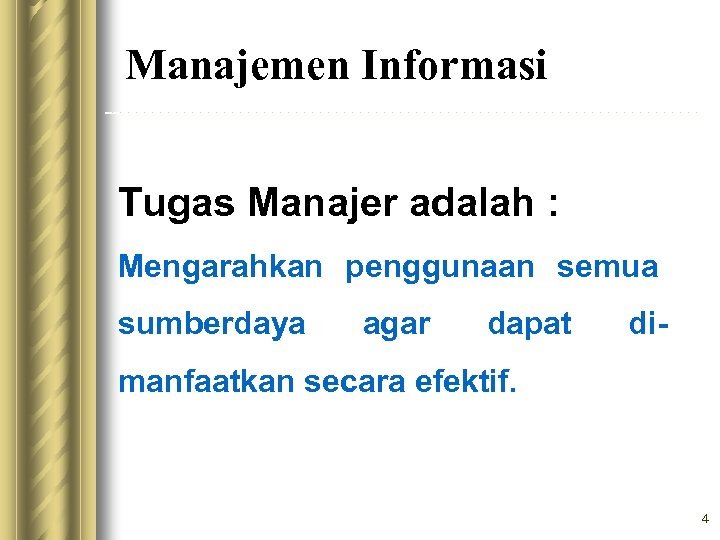 Manajemen Informasi

Tugas Manajer adalah :

Mengarahkan penggunaan semua sumberdaya agar dapat dimanfaatkan secara efektif.

4